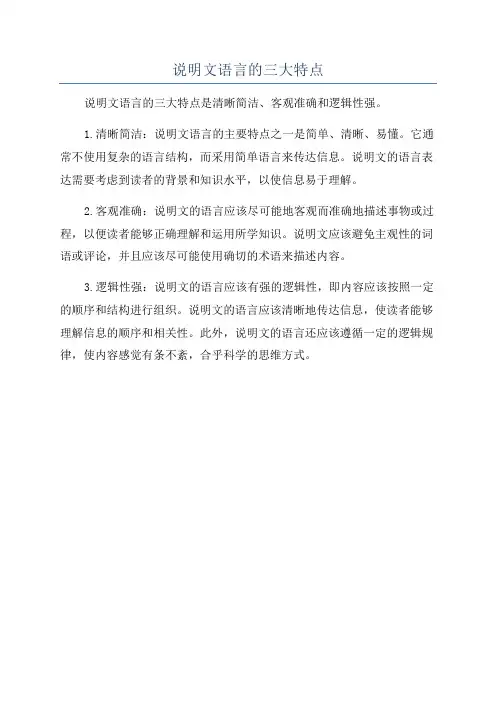 说明文语言的三大特点

说明文语言的三大特点是清晰简洁、客观准确和逻辑性强。

1.清晰简洁：说明文语言的主要特点之一是简单、清晰、易懂。它通常不使用复杂的语言结构，而采用简单语言来传达信息。说明文的语言表达需要考虑到读者的背景和知识水平，以使信息易于理解。

2.客观准确：说明文的语言应该尽可能地客观而准确地描述事物或过程，以便读者能够正确理解和运用所学知识。说明文应该避免主观性的词语或评论，并且应该尽可能使用确切的术语来描述内容。

3.逻辑性强：说明文的语言应该有强的逻辑性，即内容应该按照一定的顺序和结构进行组织。说明文的语言应该清晰地传达信息，使读者能够理解信息的顺序和相关性。此外，说明文的语言还应该遵循一定的逻辑规律，使内容感觉有条不紊，合乎科学的思维方式。